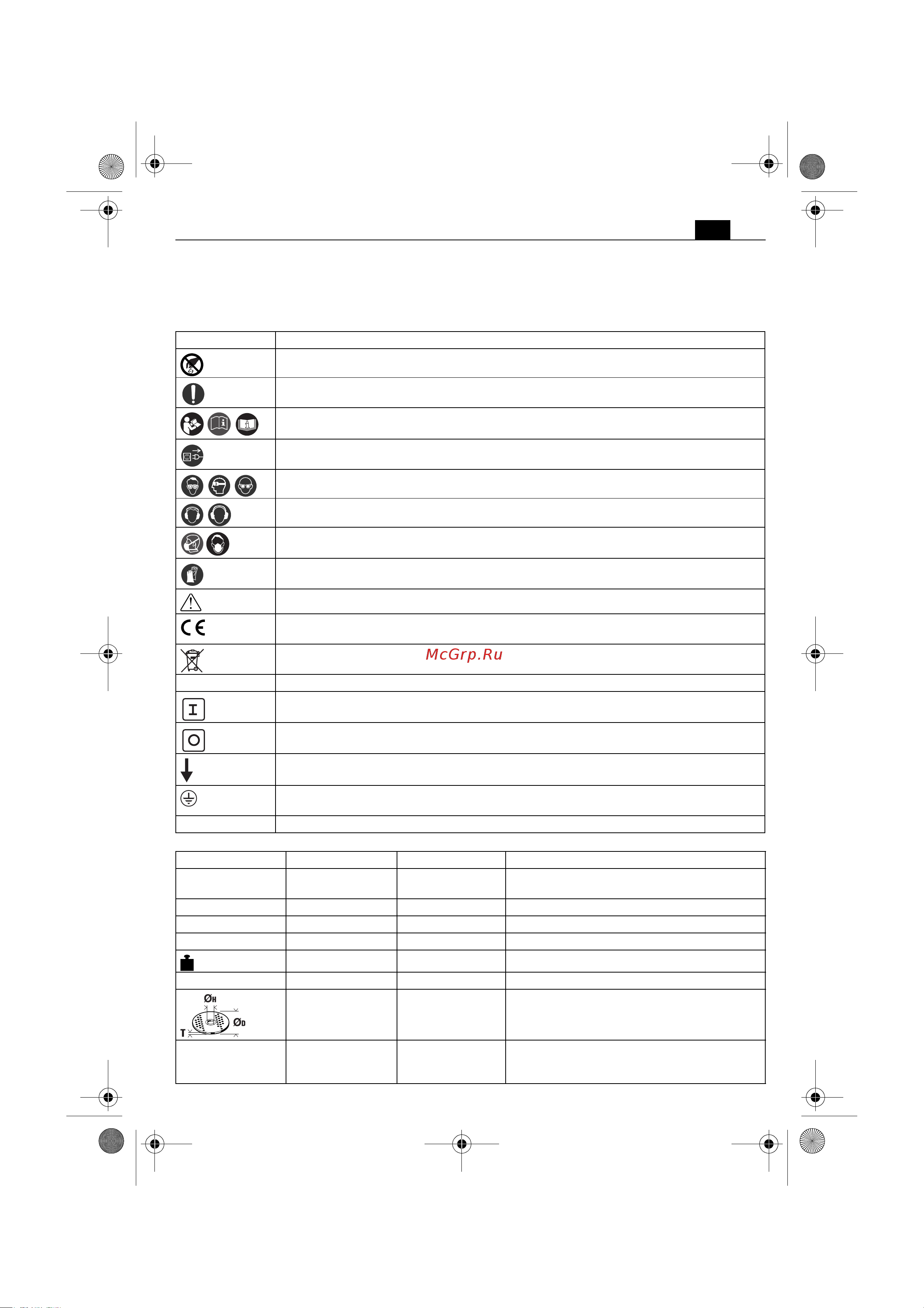 McGrp.Ru

ØH

ØD

T